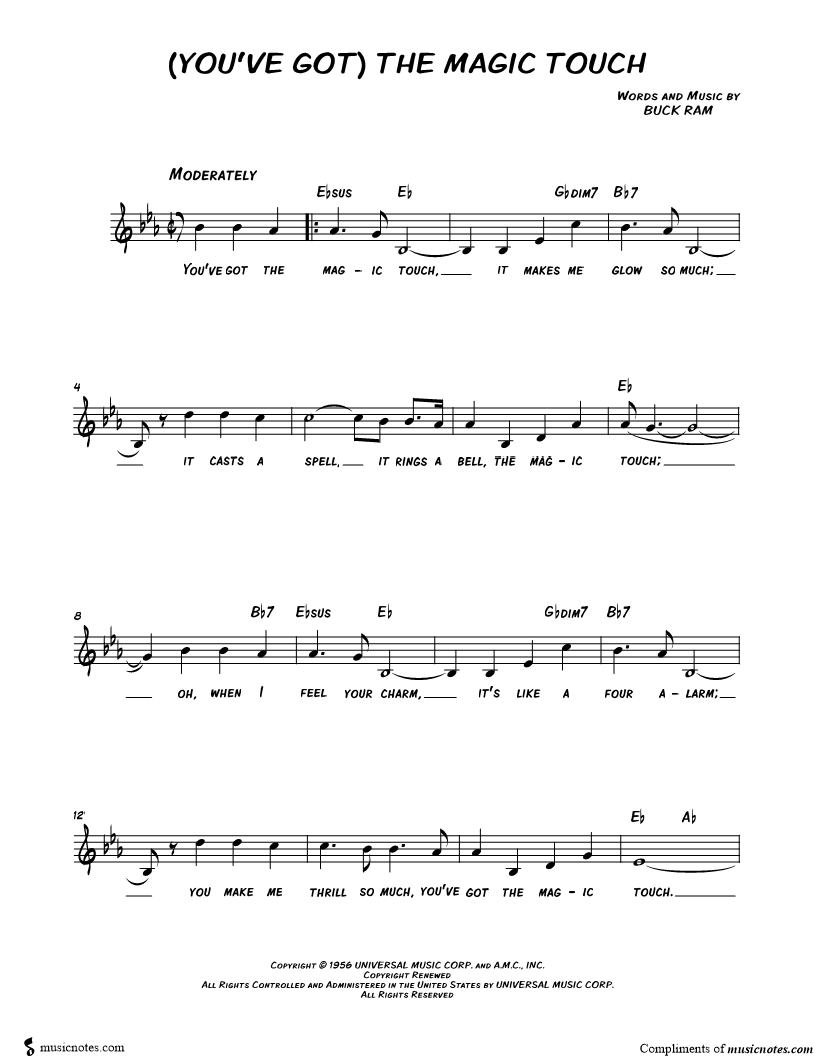 (YOU'VE GOT) THE MAGIC TOUCH

WORDS AND MUSIC BY
BUCK RAM

MODERATELY

E♭SUS E♭ G♭DIM7 B♭7

YOU'VE GOT THE MAG - IC TOUCH, ____ IT MAKES ME GLOW SO MUCH; ____

4

E♭

____ IT CASTS A SPELL, ____ IT RINGS A BELL, THE MAG - IC TOUCH; ____

8

B♭7 E♭SUS E♭ G♭DIM7 B♭7

____ OH, WHEN I FEEL YOUR CHARM, ____ IT'S LIKE A FOUR A - LARM; ____

12

E♭ A♭

____ YOU MAKE ME THRILL SO MUCH, YOU'VE GOT THE MAG - IC TOUCH. ____

COPYRIGHT © 1956 UNIVERSAL MUSIC CORP. AND A.M.C., INC.
COPYRIGHT RENEWED
ALL RIGHTS CONTROLLED AND ADMINISTERED IN THE UNITED STATES BY UNIVERSAL MUSIC CORP.
ALL RIGHTS RESERVED

musicnotes.com

Compliments of musicnotes.com